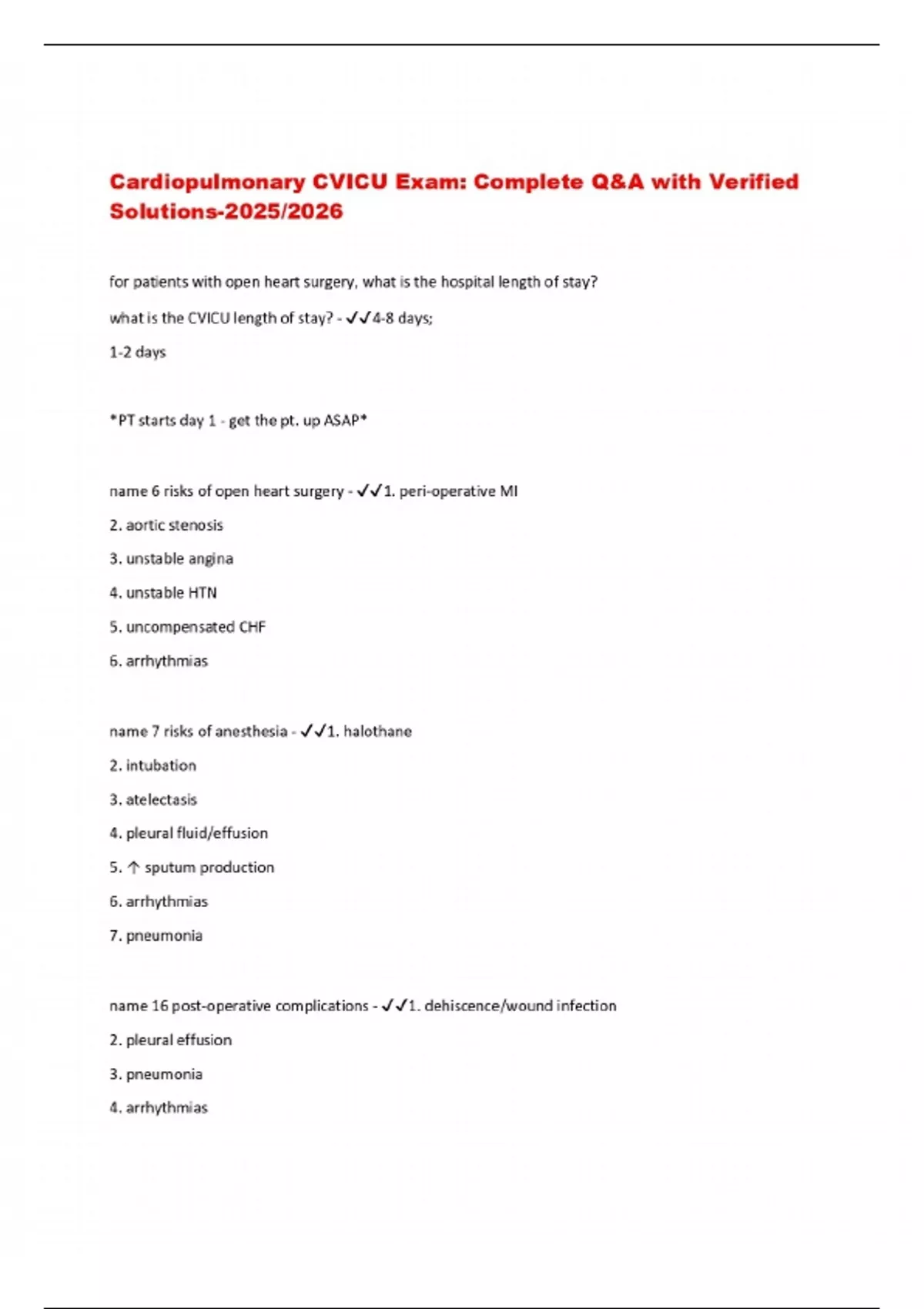 Cardiopulmonary CVICU Exam: Complete Q&A with Verified Solutions-2025/2026

for patients with open heart surgery, what is the hospital length of stay?

what is the CVICU length of stay? - ✓✓4-8 days;

1-2 days

*PT starts day 1 - get the pt. up ASAP*

name 6 risks of open heart surgery - ✓✓1. peri-operative MI

2. aortic stenosis

3. unstable angina

4. unstable HTN

5. uncompensated CHF

6. arrhythmias

name 7 risks of anesthesia - ✓✓1. halothane

2. intubation

3. atelectasis

4. pleural fluid/effusion

5. ↑ sputum production

6. arrhythmias

7. pneumonia

name 16 post-operative complications - ✓✓1. dehiscence/wound infection

2. pleural effusion

3. pneumonia

4. arrhythmias